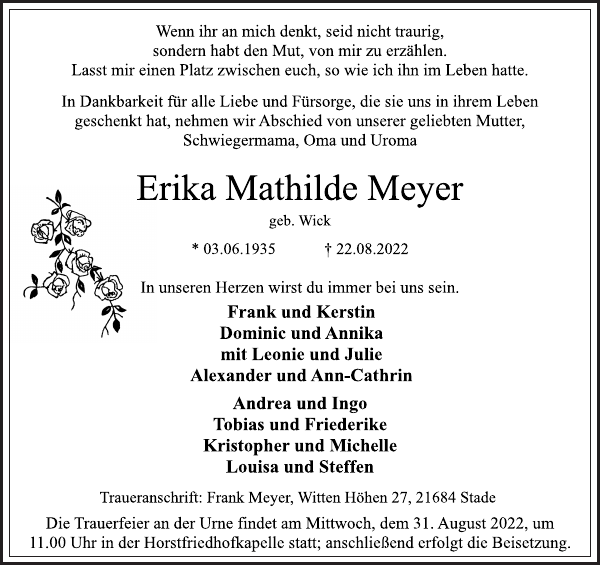 Wenn ihr an mich denkt, seid nicht traurig,
sondern habt den Mut, von mir zu erzählen.
Lasst mir einen Platz zwischen euch, so wie ich ihn im Leben hatte.

In Dankbarkeit für alle Liebe und Fürsorge, die sie uns in ihrem Leben geschenkt hat, nehmen wir Abschied von unserer geliebten Mutter, Schwiegermama, Oma und Uroma

Erika Mathilde Meyer

geb. Wick

* 03.06.1935 † 22.08.2022

In unseren Herzen wirst du immer bei uns sein.

Frank und Kerstin
Dominic und Annika
mit Leonie und Julie
Alexander und Ann-Cathrin

Andrea und Ingo
Tobias und Friederike
Kristopher und Michelle
Louisa und Steffen

Traueranschrift: Frank Meyer, Witten Höhen 27, 21684 Stade

Die Trauerfeier an der Urne findet am Mittwoch, dem 31. August 2022, um 11.00 Uhr in der Horstfriedhofkapelle statt; anschließend erfolgt die Beisetzung.